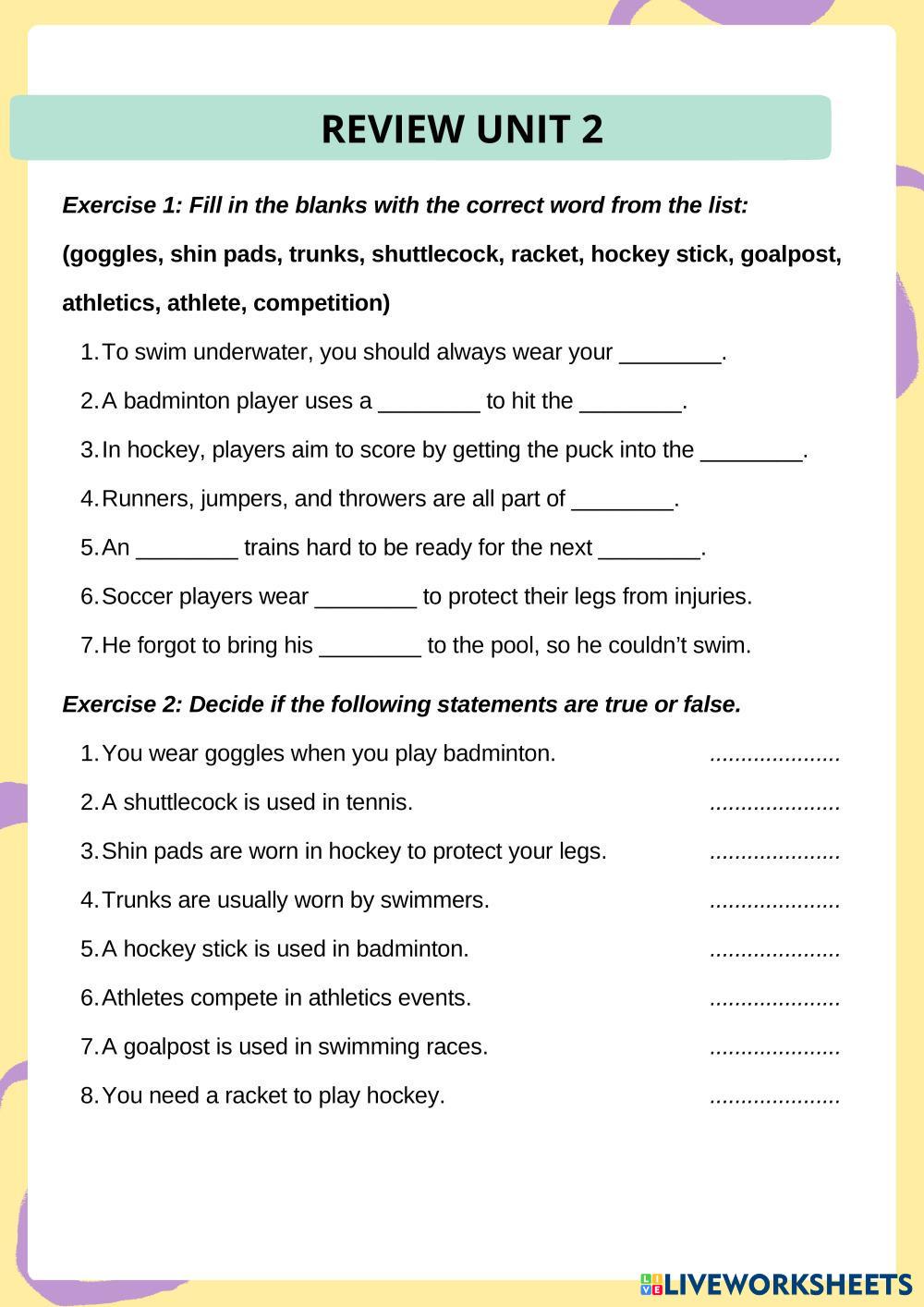 REVIEW UNIT 2

Exercise 1: Fill in the blanks with the correct word from the list:

(goggles, shin pads, trunks, shuttlecock, racket, hockey stick, goalpost, athletics, athlete, competition)

1. To swim underwater, you should always wear your ________.

2. A badminton player uses a ________ to hit the ________.

3. In hockey, players aim to score by getting the puck into the ________.

4. Runners, jumpers, and throwers are all part of ________.

5. An ________ trains hard to be ready for the next ________.

6. Soccer players wear ________ to protect their legs from injuries.

7. He forgot to bring his ________ to the pool, so he couldn't swim.

Exercise 2: Decide if the following statements are true or false.

1. You wear goggles when you play badminton. .....................

2. A shuttlecock is used in tennis. .....................

3. Shin pads are worn in hockey to protect your legs. .....................

4. Trunks are usually worn by swimmers. .....................

5. A hockey stick is used in badminton. .....................

6. Athletes compete in athletics events. .....................

7. A goalpost is used in swimming races. .....................

8. You need a racket to play hockey. .....................

LIVEWORKSHEETS